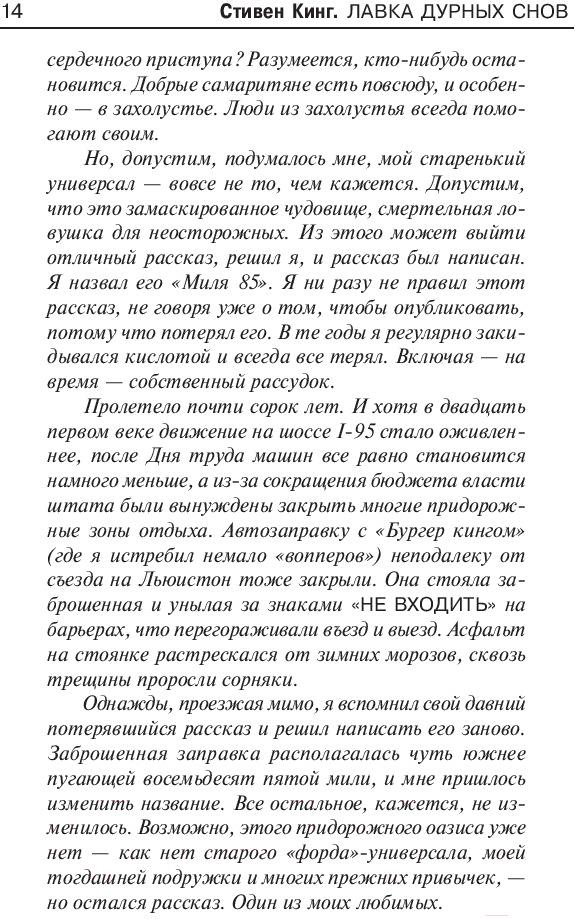 14 Стивен Кинг. ЛАВКА ДУРНЫХ СНОВ

сердечного приступа? Разумеется, кто-нибудь остановится. Добрые самаритяне есть повсюду, и особенно — в захолустье. Люди из захолустья всегда помогают своим.

Но, допустим, подумалось мне, мой старенький универсал — вовсе не то, чем кажется. Допустим, что это замаскированное чудовище, смертельная ловушка для неосторожных. Из этого может выйти отличный рассказ, решил я, и рассказ был написан. Я назвал его «Миля 85». Я ни разу не правил этот рассказ, не говоря уже о том, чтобы опубликовать, потому что потерял его. В те годы я регулярно закидывался кислотой и всегда все терял. Включая — на время — собственный рассудок.

Пролетело почти сорок лет. И хотя в двадцать первом веке движение на шоссе I-95 стало оживленнее, после Дня труда машин все равно становится намного меньше, а из-за сокращения бюджета власти штата были вынуждены закрыть многие придорожные зоны отдыха. Автозаправку с «Бургер кингом» (где я истребил немало «вопперов») неподалеку от съезда на Льюистон тоже закрыли. Она стояла заброшенная и унылая за знаками «НЕ ВХОДИТЬ» на барьерах, что перегораживали въезд и выезд. Асфальт на стоянке растрескался от зимних морозов, сквозь трещины проросли сорняки.

Однажды, проезжая мимо, я вспомнил свой давний потерявшийся рассказ и решил написать его заново. Заброшенная заправка располагалась чуть южнее пугающей восемьдесят пятой мили, и мне пришлось изменить название. Все остальное, кажется, не изменилось. Возможно, этого придорожного оазиса уже нет — как нет старого «форда»-универсала, моей тогдашней подружки и многих прежних привычек, — но остался рассказ. Один из моих любимых.